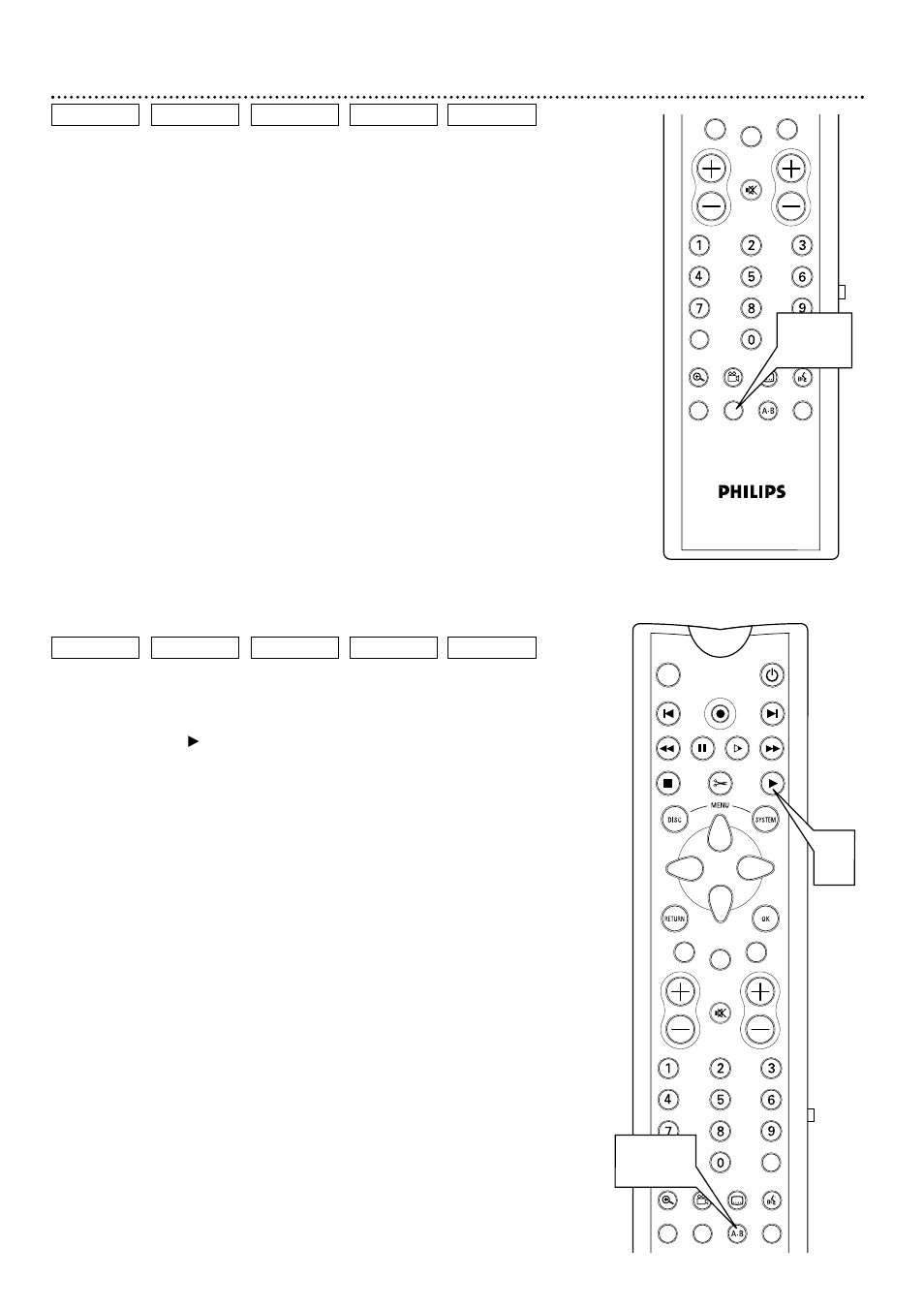 1 2 3
4 5 6
7 8 9
0
A-B

PHILIPS

MENU
DISC
SYSTEM
RETURN
OK

1 2 3
4 5 6
7 8 9
0
A-B